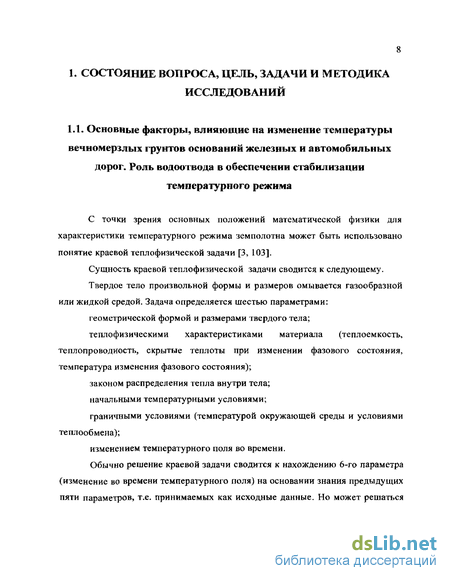 8

1. СОСТОЯНИЕ ВОПРОСА, ЦЕЛЬ, ЗАДАЧИ И МЕТОДИКА ИССЛЕДОВАНИЙ

1.1. Основные факторы, влияющие на изменение температуры вечномерзлых грунтов оснований железных и автомобильных дорог. Роль водоотвода в обеспечении стабилизации температурного режима

С точки зрения основных положений математической физики для характеристики температурного режима земполотна может быть использовано понятие краевой теплофизической задачи [3, 103].

Сущность краевой теплофизической задачи сводится к следующему.

Твердое тело произвольной формы и размеров омывается газообразной или жидкой средой. Задача определяется шестью параметрами:

геометрической формой и размерами твердого тела;

теплофизическими характеристиками материала (теплоемкость, теплопроводность, скрытые теплоты при изменении фазового состояния, температура изменения фазового состояния);

законом распределения тепла внутри тела;

начальными температурными условиями;

граничными условиями (температурой окружающей среды и условиями теплообмена);

изменением температурного поля во времени.

Обычно решение краевой задачи сводится к нахождению 6-го параметра (изменение во времени температурного поля) на основании знания предыдущих пяти параметров, т.е. принимаемых как исходные данные. Но может решаться

dsLib.net
библиотека диссертаций